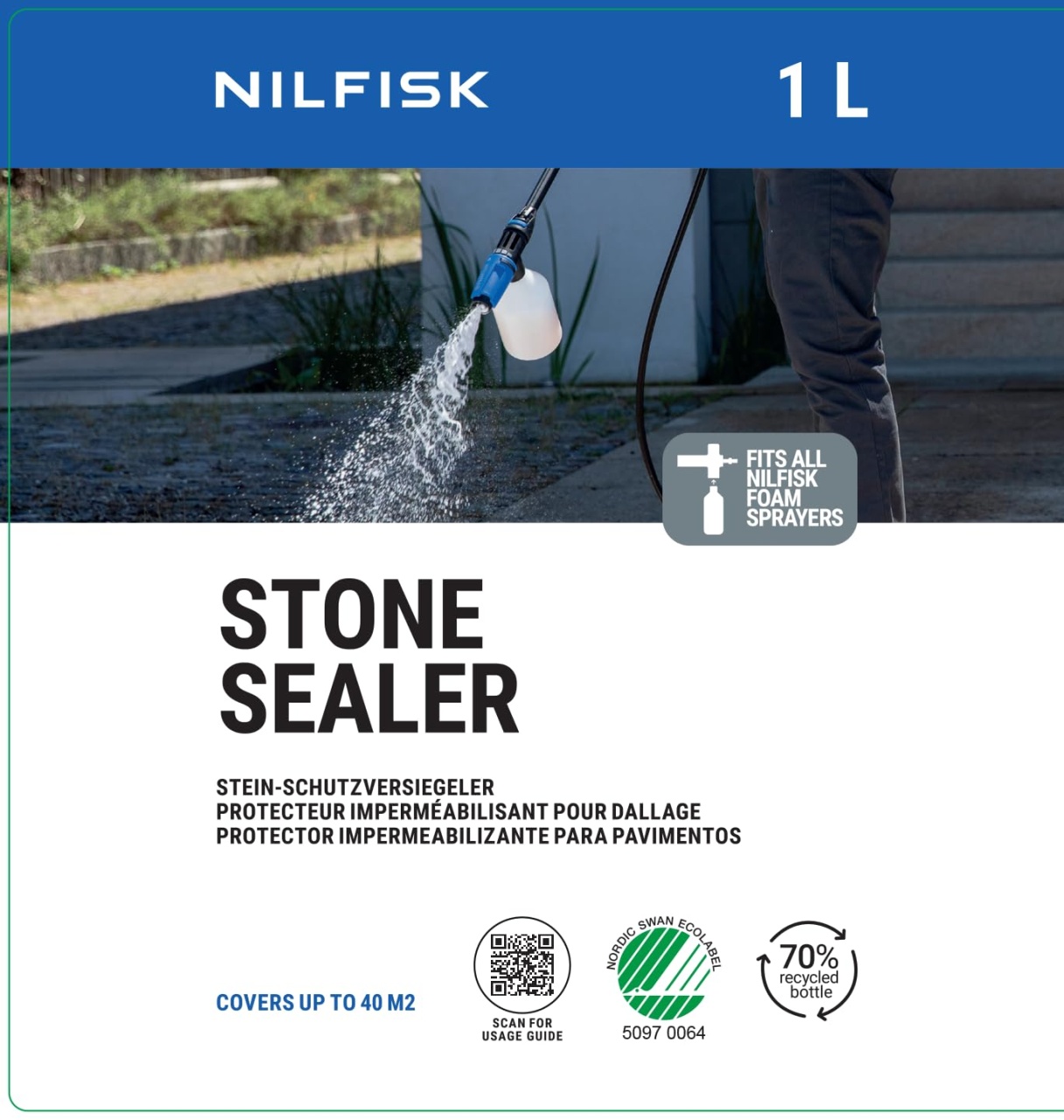 NILFISK 1 L

FITS ALL NILFISK FOAM SPRAYERS

STONE SEALER

STEIN-SCHUTZVERSIEGELER
PROTECTEUR IMPERMÉABILISANT POUR DALLAGE
PROTECTOR IMPERMEABILIZANTE PARA PAVIMENTOS

COVERS UP TO 40 M2

SCAN FOR USAGE GUIDE

NORDIC SWAN ECOLABEL
5097 0064

70% recycled bottle